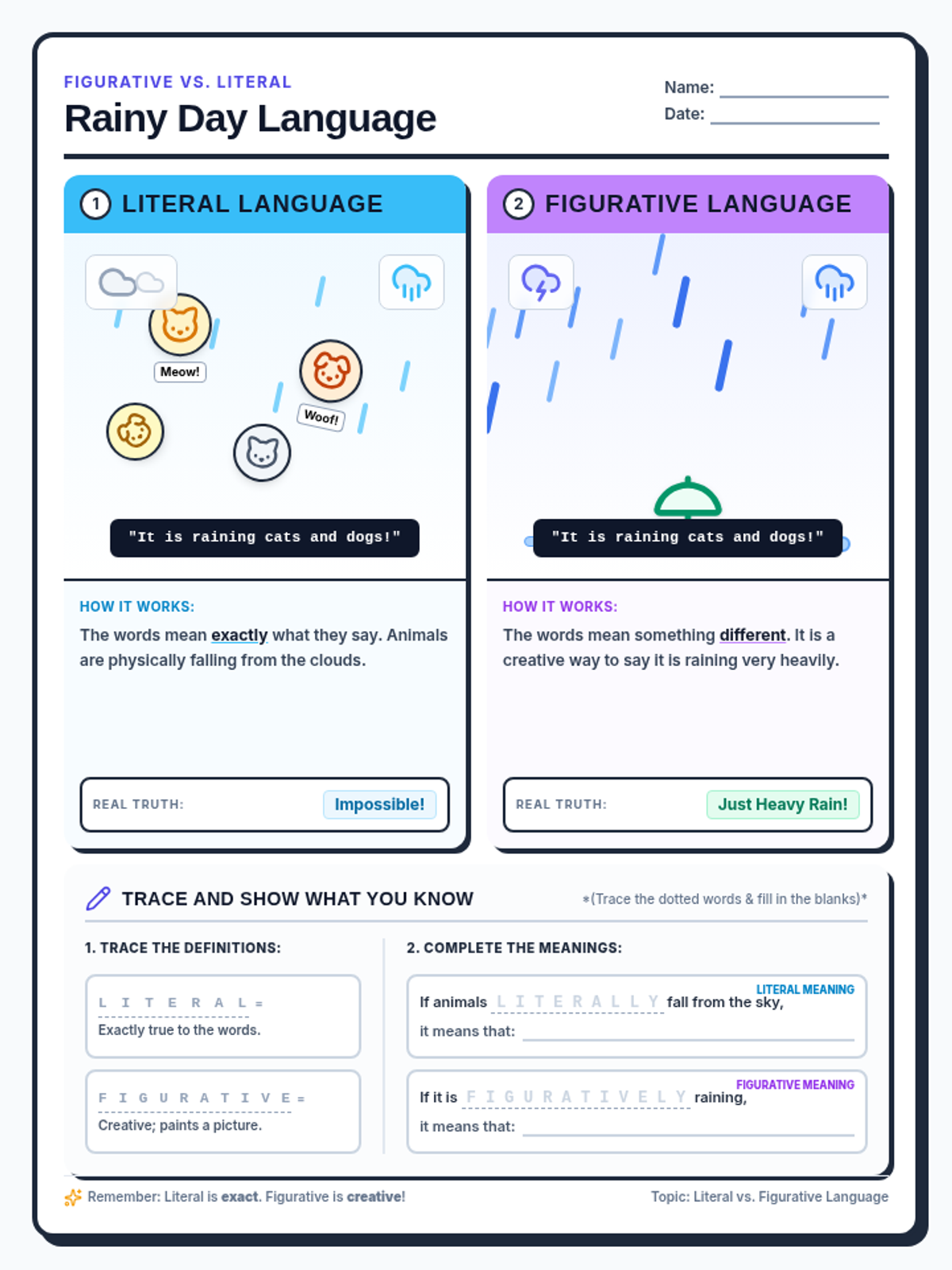 FIGURATIVE VS. LITERAL

Rainy Day Language

Name: ____

Date: ____

1 LITERAL LANGUAGE

Meow!

Woof!

"It is raining cats and dogs!"

HOW IT WORKS:

The words mean exactly what they say. Animals are physically falling from the clouds.

REAL TRUTH: Impossible!

2 FIGURATIVE LANGUAGE

"It is raining cats and dogs!"

HOW IT WORKS:

The words mean something different. It is a creative way to say it is raining very heavily.

REAL TRUTH: Just Heavy Rain!

TRACE AND SHOW WHAT YOU KNOW

*(Trace the dotted words & fill in the blanks)*

1. TRACE THE DEFINITIONS:

L I T E R A L =

Exactly true to the words.

F I G U R A T I V E =

Creative; paints a picture.

2. COMPLETE THE MEANINGS:

LITERAL MEANING

If animals L I T E R A L L Y fall from the sky,

it means that: ____

FIGURATIVE MEANING

If it is F I G U R A T I V E L Y raining,

it means that: ____

Remember: Literal is exact. Figurative is creative!

Topic: Literal vs. Figurative Language